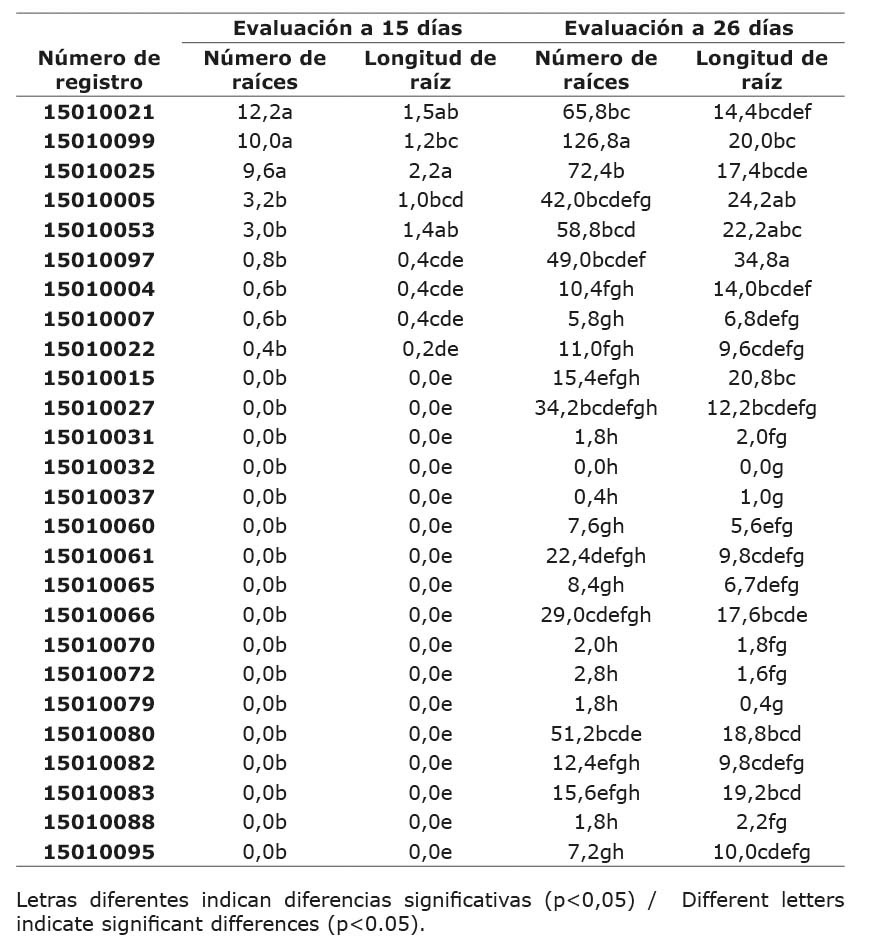 |  | Evaluación a 15 días |  | Evaluación a 26 días |  |
|---|---|---|---|---|
| Número de registro | Número de raíces | Longitud de raíz | Número de raíces | Longitud de raíz |
| 15010021 | 12,2a | 1,5ab | 65,8bc | 14,4bcdef |
| 15010099 | 10,0a | 1,2bc | 126,8a | 20,0bc |
| 15010025 | 9,6a | 2,2a | 72,4b | 17,4bcde |
| 15010005 | 3,2b | 1,0bcd | 42,0bcdefg | 24,2ab |
| 15010053 | 3,0b | 1,4ab | 58,8bcd | 22,2abc |
| 15010097 | 0,8b | 0,4cde | 49,0bcdef | 34,8a |
| 15010004 | 0,6b | 0,4cde | 10,4fgh | 14,0bcdef |
| 15010007 | 0,6b | 0,4cde | 5,8gh | 6,8defg |
| 15010022 | 0,4b | 0,2de | 11,0fgh | 9,6cdefg |
| 15010015 | 0,0b | 0,0e | 15,4efgh | 20,8bc |
| 15010027 | 0,0b | 0,0e | 34,2bcdefgh | 12,2bcdefg |
| 15010031 | 0,0b | 0,0e | 1,8h | 2,0fg |
| 15010032 | 0,0b | 0,0e | 0,0h | 0,0g |
| 15010037 | 0,0b | 0,0e | 0,4h | 1,0g |
| 15010060 | 0,0b | 0,0e | 7,6gh | 5,6efg |
| 15010061 | 0,0b | 0,0e | 22,4defgh | 9,8cdefg |
| 15010065 | 0,0b | 0,0e | 8,4gh | 6,7defg |
| 15010066 | 0,0b | 0,0e | 29,0cdefgh | 17,6bcde |
| 15010070 | 0,0b | 0,0e | 2,0h | 1,8fg |
| 15010072 | 0,0b | 0,0e | 2,8h | 1,6fg |
| 15010079 | 0,0b | 0,0e | 1,8h | 0,4g |
| 15010080 | 0,0b | 0,0e | 51,2bcde | 18,8bcd |
| 15010082 | 0,0b | 0,0e | 12,4efgh | 9,8cdefg |
| 15010083 | 0,0b | 0,0e | 15,6efgh | 19,2bcd |
| 15010088 | 0,0b | 0,0e | 1,8h | 2,2fg |
| 15010095 | 0,0b | 0,0e | 7,2gh | 10,0cdefg |

Letras diferentes indican diferencias significativas (p<0,05) / Different letters indicate significant differences (p<0.05).